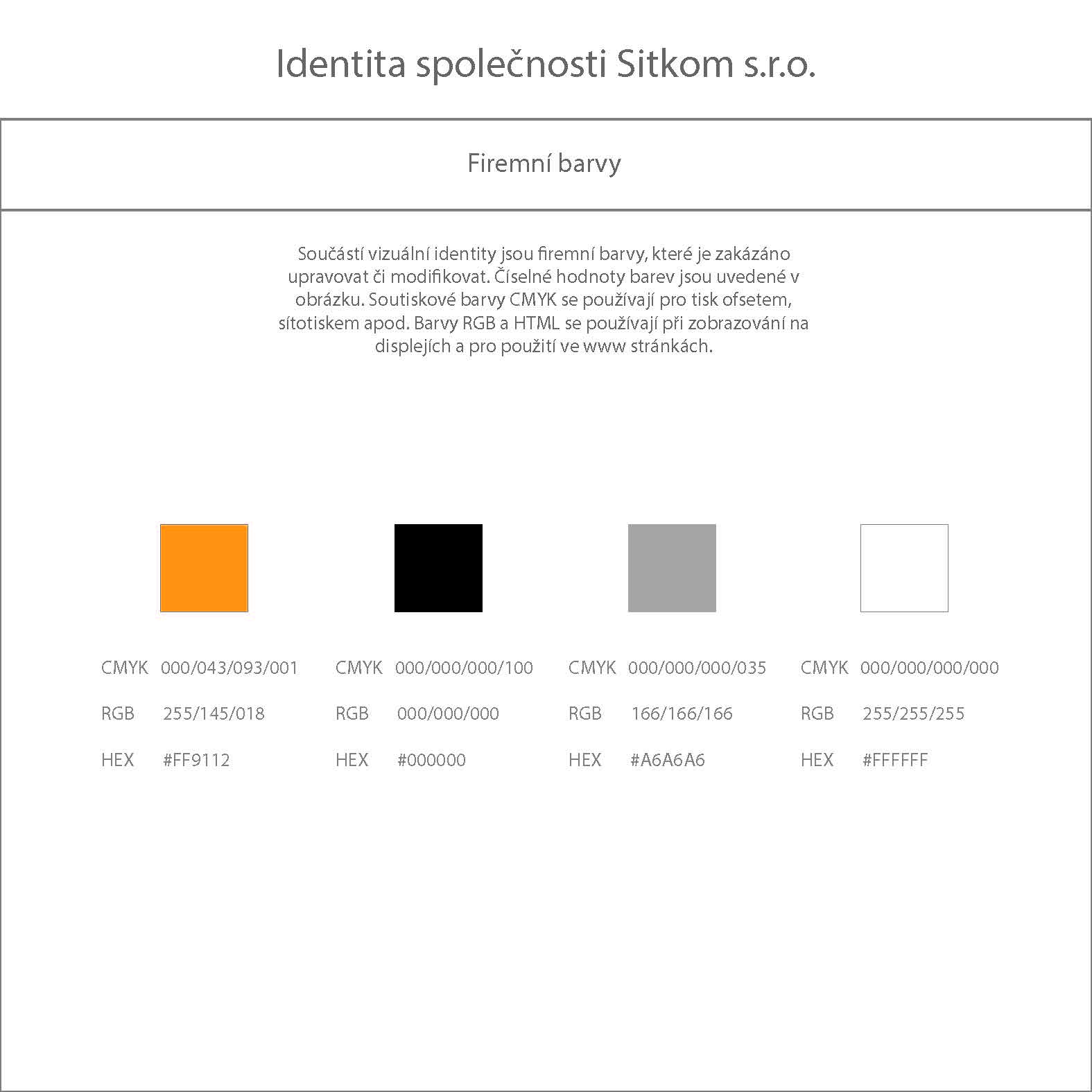 Identita společnosti Sitkom s.r.o.

Firemní barvy

Součástí vizuální identity jsou firemní barvy, které je zakázáno upravovat či modifikovat. Číselné hodnoty barev jsou uvedené v obrázku. Soutiskové barvy CMYK se používají pro tisk ofsetem, sítotiskem apod. Barvy RGB a HTML se používají při zobrazování na displejích a pro použití ve www stránkách.

CMYK 000/043/093/001
RGB 255/145/018
HEX #FF9112

CMYK 000/000/000/100
RGB 000/000/000
HEX #000000

CMYK 000/000/000/035
RGB 166/166/166
HEX #A6A6A6

CMYK 000/000/000/000
RGB 255/255/255
HEX #FFFFFF